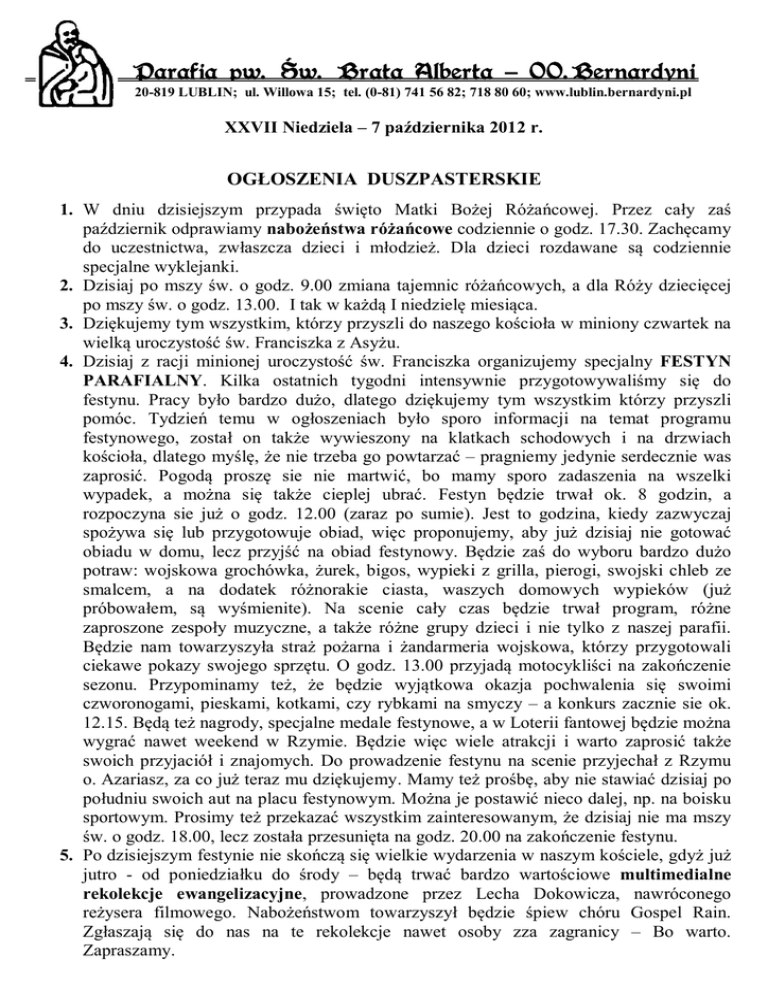 Parafia pw. Św. Brata Alberta – OO. Bernardyni
20-819 LUBLIN; ul. Willowa 15; tel. (0-81) 741 56 82; 718 80 60; www.lublin.bernardyni.pl

XXVII Niedziela – 7 października 2012 r.

OGŁOSZENIA DUSZPASTERSKIE

1. W dniu dzisiejszym przypada święto Matki Bożej Różańcowej. Przez cały zaś październik odprawiamy nabożeństwa różańcowe codziennie o godz. 17.30. Zachęcamy do uczestnictwa, zwłaszcza dzieci i młodzież. Dla dzieci rozdawane są codziennie specjalne wyklejanki.
2. Dzisiaj po mszy św. o godz. 9.00 zmiana tajemnic różańcowych, a dla Róży dziecięcej po mszy św. o godz. 13.00. I tak w każdą I niedzielę miesiąca.
3. Dziękujemy tym wszystkim, którzy przyszli do naszego kościoła w miniony czwartek na wielką uroczystość św. Franciszka z Asyżu.
4. Dzisiaj z racji minionej uroczystość św. Franciszka organizujemy specjalny FESTYN PARAFIALNY. Kilka ostatnich tygodni intensywnie przygotowywaliśmy się do festynu. Pracy było bardzo dużo, dlatego dziękujemy tym wszystkim którzy przyszli pomóc. Tydzień temu w ogłoszeniach było sporo informacji na temat programu festynowego, został on także wywieszony na klatkach schodowych i na drzwiach kościoła, dlatego myślę, że nie trzeba go powtarzać – pragniemy jedynie serdecznie was zaprosić. Pogodą proszę sie nie martwić, bo mamy sporo zadaszenia na wszelki wypadek, a można się także cieplej ubrać. Festyn będzie trwał ok. 8 godzin, a rozpoczyna sie już o godz. 12.00 (zaraz po sumie). Jest to godzina, kiedy zazwyczaj spożywa się lub przygotowuje obiad, więc proponujemy, aby już dzisiaj nie gotować obiadu w domu, lecz przyjść na obiad festynowy. Będzie zaś do wyboru bardzo dużo potraw: wojskowa grochówka, żurek, bigos, wypieki z grilla, pierogi, swojski chleb ze smalcem, a na dodatek różnorakie ciasta, waszych domowych wypieków (już próbowałem, są wyśmienite). Na scenie cały czas będzie trwał program, różne zaproszone zespoły muzyczne, a także różne grupy dzieci i nie tylko z naszej parafii. Będzie nam towarzyszyła straż pożarna i żandarmeria wojskowa, którzy przygotowali ciekawe pokazy swojego sprzętu. O godz. 13.00 przyjadą motocykliści na zakończenie sezonu. Przypominamy też, że będzie wyjątkowa okazja pochwalenia się swoimi czworonogami, pieskami, kotkami, czy rybkami na smyczy – a konkurs zacznie sie ok. 12.15. Będą też nagrody, specjalne medale festynowe, a w Loterii fantowej będzie można wygrać nawet weekend w Rzymie. Będzie więc wiele atrakcji i warto zaprosić także swoich przyjaciół i znajomych. Do prowadzenie festynu na scenie przyjechał z Rzymu o. Azariasz, za co już teraz mu dziękujemy. Mamy też prośbę, aby nie stawiać dzisiaj po południu swoich aut na placu festynowym. Można je postawić nieco dalej, np. na boisku sportowym. Prosimy też przekazać wszystkim zainteresowanym, że dzisiaj nie ma mszy św. o godz. 18.00, lecz została przesunięta na godz. 20.00 na zakończenie festynu.
5. Po dzisiejszym festynie nie skończą się wielkie wydarzenia w naszym kościele, gdyż już jutro - od poniedziałku do środy – będą trwać bardzo wartościowe multimedialne rekolekcje ewangelizacyjne, prowadzone przez Lecha Dokowicza, nawróconego reżysera filmowego. Nabożeństwom towarzyszył będzie śpiew chóru Gospel Rain. Zgłaszają się do nas na te rekolekcje nawet osoby zza zagranicy – Bo warto. Zapraszamy.